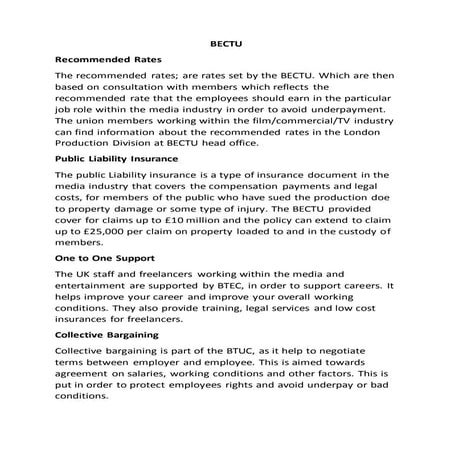 BECTU

Recommended Rates

The recommended rates; are rates set by the BECTU. Which are then based on consultation with members which reflects the recommended rate that the employees should earn in the particular job role within the media industry in order to avoid underpayment. The union members working within the film/commercial/TV industry can find information about the recommended rates in the London Production Division at BECTU head office.

Public Liability Insurance

The public Liability insurance is a type of insurance document in the media industry that covers the compensation payments and legal costs, for members of the public who have sued the production doe to property damage or some type of injury. The BECTU provided cover for claims up to £10 million and the policy can extend to claim up to £25,000 per claim on property loaded to and in the custody of members.

One to One Support

The UK staff and freelancers working within the media and entertainment are supported by BTEC, in order to support careers. It helps improve your career and improve your overall working conditions. They also provide training, legal services and low cost insurances for freelancers.

Collective Bargaining

Collective bargaining is part of the BTUC, as it help to negotiate terms between employer and employee. This is aimed towards agreement on salaries, working conditions and other factors. This is put in order to protect employees rights and avoid underpay or bad conditions.